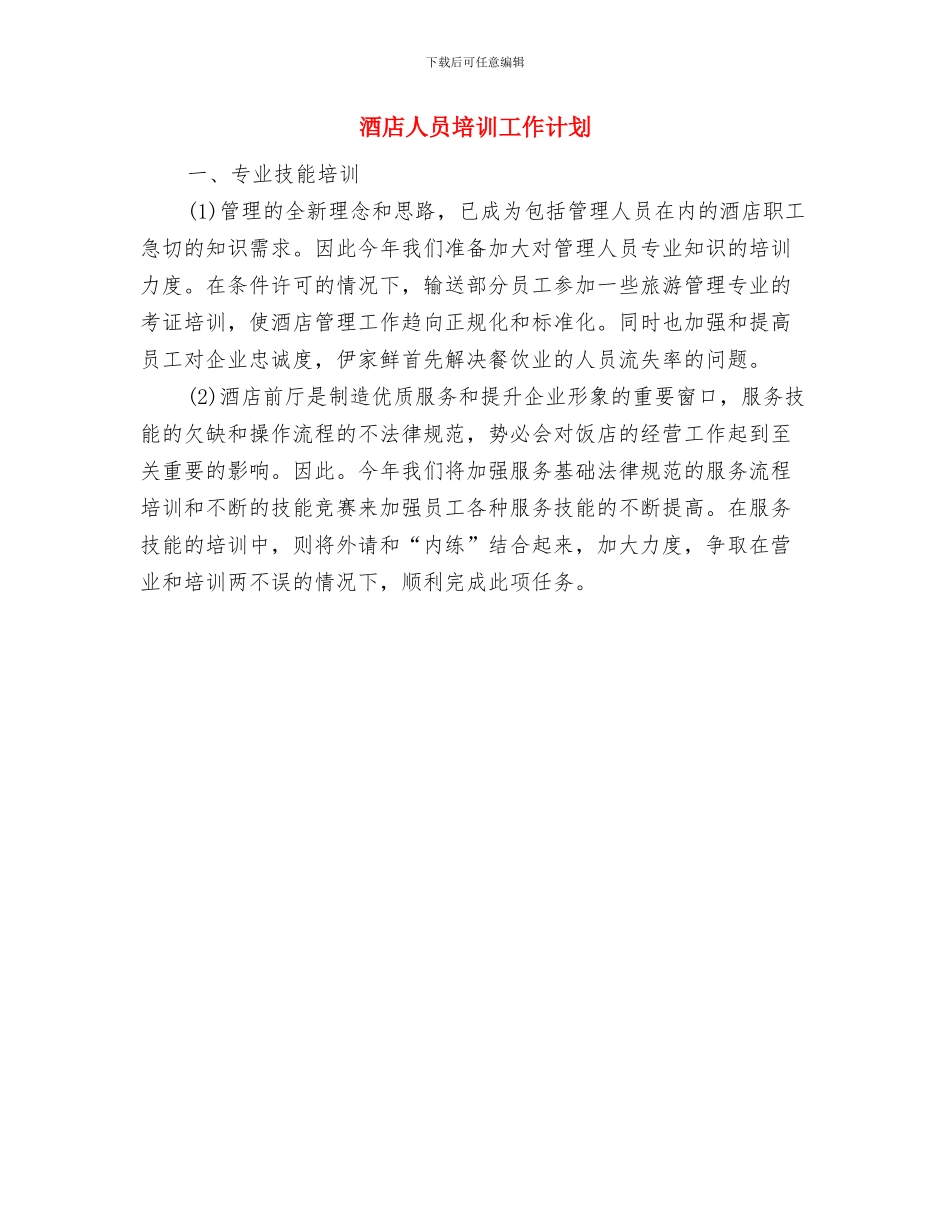 下载后可任意编辑

酒店人员培训工作计划

一、专业技能培训

(1)管理的全新理念和思路，已成为包括管理人员在内的酒店职工急切的知识需求。因此今年我们准备加大对管理人员专业知识的培训力度。在条件许可的情况下，输送部分员工参加一些旅游管理专业的考证培训，使酒店管理工作趋向正规化和标准化。同时也加强和提高员工对企业忠诚度，伊家鲜首先解决餐饮业的人员流失率的问题。

(2)酒店前厅是制造优质服务和提升企业形象的重要窗口，服务技能的欠缺和操作流程的不法律规范，势必会对饭店的经营工作起到至关重要的影响。因此。今年我们将加强服务基础法律规范的服务流程培训和不断的技能竞赛来加强员工各种服务技能的不断提高。在服务技能的培训中，则将外请和“内练”结合起来，加大力度，争取在营业和培训两不误的情况下，顺利完成此项任务。